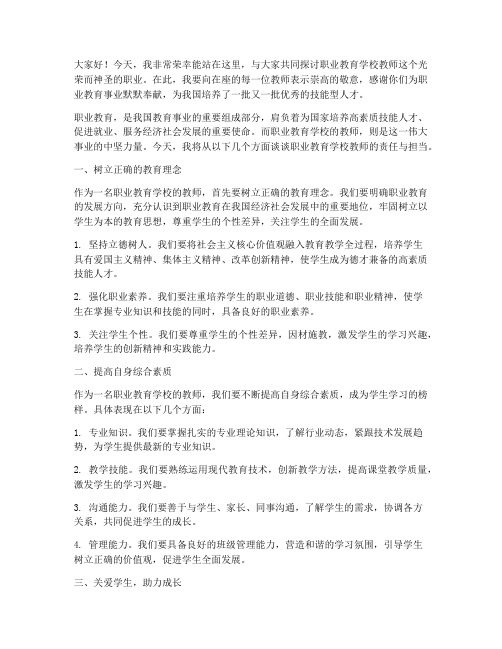 大家好！今天，我非常荣幸能站在这里，与大家共同探讨职业教育学校教师这个光荣而神圣的职业。在此，我要向在座的每一位教师表示崇高的敬意，感谢你们为职业教育事业默默奉献，为我国培养了一批又一批优秀的技能型人才。

职业教育，是我国教育事业的重要组成部分，肩负着为国家培养高素质技能人才、促进就业、服务经济社会发展的重要使命。而职业教育学校的教师，则是这一伟大事业的中坚力量。今天，我将从以下几个方面谈谈职业教育学校教师的责任与担当。

一、树立正确的教育理念

作为一名职业教育学校的教师，首先要树立正确的教育理念。我们要明确职业教育的发展方向，充分认识到职业教育在我国经济社会发展中的重要地位，牢固树立以学生为本的教育思想，尊重学生的个性差异，关注学生的全面发展。

1. 坚持立德树人。我们要将社会主义核心价值观融入教育教学全过程，培养学生具有爱国主义精神、集体主义精神、改革创新精神，使学生成为德才兼备的高素质技能人才。

2. 强化职业素养。我们要注重培养学生的职业道德、职业技能和职业精神，使学生在掌握专业知识和技能的同时，具备良好的职业素养。

3. 关注学生个性。我们要尊重学生的个性差异，因材施教，激发学生的学习兴趣，培养学生的创新精神和实践能力。

二、提高自身综合素质

作为一名职业教育学校的教师，我们要不断提高自身综合素质，成为学生学习的榜样。具体表现在以下几个方面：

1. 专业知识。我们要掌握扎实的专业理论知识，了解行业动态，紧跟技术发展趋势，为学生提供最新的专业知识。

2. 教学技能。我们要熟练运用现代教育技术，创新教学方法，提高课堂教学质量，激发学生的学习兴趣。

3. 沟通能力。我们要善于与学生、家长、同事沟通，了解学生的需求，协调各方关系，共同促进学生的成长。

4. 管理能力。我们要具备良好的班级管理能力，营造和谐的学习氛围，引导学生树立正确的价值观，促进学生全面发展。

三、关爱学生，助力成长